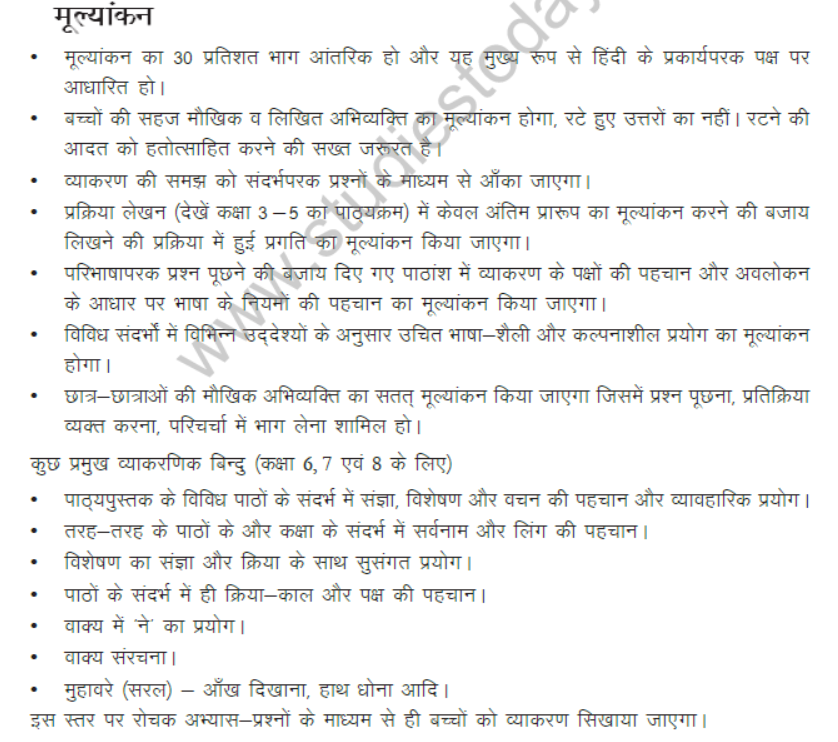 मूल्यांकन

• मूल्यांकन का 30 प्रतिशत भाग आंतरिक हो और यह मुख्य रूप से हिंदी के प्रकार्यपरक पक्ष पर आधारित हो।
• बच्चों की सहज मौखिक व लिखित अभिव्यक्ति का मूल्यांकन होगा, रटे हुए उत्तरों का नहीं। रटने की आदत को हतोत्साहित करने की सख्त जरूरत है।
• व्याकरण की समझ को संदर्भपरक प्रश्नों के माध्यम से आँका जाएगा।
• प्रक्रिया लेखन (देखें कक्षा 3 – 5 का पाठ्यक्रम) में केवल अंतिम प्रारूप का मूल्यांकन करने की बजाय लिखने की प्रक्रिया में हुई प्रगति का मूल्यांकन किया जाएगा।
• परिभाषापरक प्रश्न पूछने की बजाय दिए गए पाठांश में व्याकरण के पक्षों की पहचान और अवलोकन के आधार पर भाषा के नियमों की पहचान का मूल्यांकन किया जाएगा।
• विविध संदर्भों में विभिन्न उद्देश्यों के अनुसार उचित भाषा–शैली और कल्पनाशील प्रयोग का मूल्यांकन होगा।
• छात्र–छात्राओं की मौखिक अभिव्यक्ति का सतत् मूल्यांकन किया जाएगा जिसमें प्रश्न पूछना, प्रतिक्रिया व्यक्त करना, परिचर्चा में भाग लेना शामिल हो।

कुछ प्रमुख व्याकरणिक बिन्दु (कक्षा 6, 7 एवं 8 के लिए)

• पाठ्यपुस्तक के विविध पाठों के संदर्भ में संज्ञा, विशेषण और वचन की पहचान और व्यावहारिक प्रयोग।
• तरह–तरह के पाठों के और कक्षा के संदर्भ में सर्वनाम और लिंग की पहचान।
• विशेषण का संज्ञा और क्रिया के साथ सुसंगत प्रयोग।
• पाठों के संदर्भ में ही क्रिया–काल और पक्ष की पहचान।
• वाक्य में 'ने' का प्रयोग।
• वाक्य संरचना।
• मुहावरे (सरल) – आँख दिखाना, हाथ धोना आदि।

इस स्तर पर रोचक अभ्यास–प्रश्नों के माध्यम से ही बच्चों को व्याकरण सिखाया जाएगा।

www.studiestoday